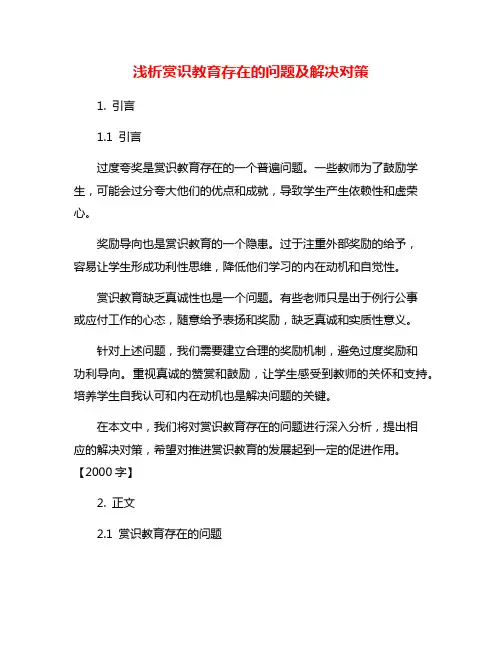 浅析赏识教育存在的问题及解决对策

1. 引言

1.1 引言

过度夸奖是赏识教育存在的一个普遍问题。一些教师为了鼓励学生，可能会过分夸大他们的优点和成就，导致学生产生依赖性和虚荣心。

奖励导向也是赏识教育的一个隐患。过于注重外部奖励的给予，容易让学生形成功利性思维，降低他们学习的内在动机和自觉性。

赏识教育缺乏真诚性也是一个问题。有些老师只是出于例行公事或应付工作的心态，随意给予表扬和奖励，缺乏真诚和实质性意义。

针对上述问题，我们需要建立合理的奖励机制，避免过度奖励和功利导向。重视真诚的赞赏和鼓励，让学生感受到教师的关怀和支持。培养学生自我认可和内在动机也是解决问题的关键。

在本文中，我们将对赏识教育存在的问题进行深入分析，提出相应的解决对策，希望对推进赏识教育的发展起到一定的促进作用。【2000 字】

2. 正文

2.1 赏识教育存在的问题